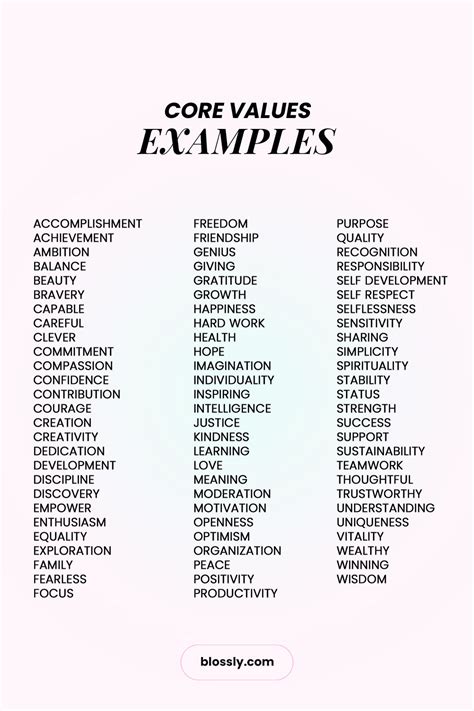 CORE VALUES
EXAMPLES

ACCOMPLISHMENT
ACHIEVEMENT
AMBITION
BALANCE
BEAUTY
BRAVERY
CAPABLE
CAREFUL
CLEVER
COMMITMENT
COMPASSION
CONFIDENCE
CONTRIBUTION
COURAGE
CREATION
CREATIVITY
DEDICATION
DEVELOPMENT
DISCIPLINE
DISCOVERY
EMPOWER
ENTHUSIASM
EQUALITY
EXPLORATION
FAMILY
FEARLESS
FOCUS

FREEDOM
FRIENDSHIP
GENIUS
GIVING
GRATITUDE
GROWTH
HAPPINESS
HARD WORK
HEALTH
HOPE
IMAGINATION
INDIVIDUALITY
INSPIRING
INTELLIGENCE
JUSTICE
KINDNESS
LEARNING
LOVE
MEANING
MODERATION
MOTIVATION
OPENNESS
OPTIMISM
ORGANIZATION
PEACE
POSITIVITY
PRODUCTIVITY

PURPOSE
QUALITY
RECOGNITION
RESPONSIBILITY
SELF DEVELOPMENT
SELF RESPECT
SELFLESSNESS
SENSITIVITY
SHARING
SIMPLICITY
SPIRITUALITY
STABILITY
STATUS
STRENGTH
SUCCESS
SUPPORT
SUSTAINABILITY
TEAMWORK
THOUGHTFUL
TRUSTWORTHY
UNDERSTANDING
UNIQUENESS
VITALITY
WEALTHY
WINNING
WISDOM

blossly.com